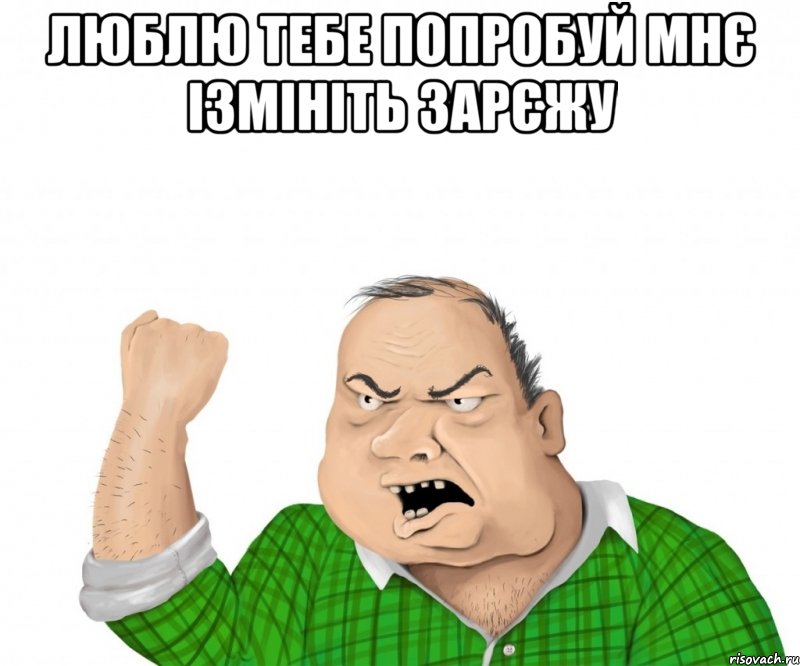 ЛЮБЛЮ ТЕБЕ ПОПРОБУЙ МНЄ ІЗМІНІТЬ ЗАРЄЖУ

risovach.ru